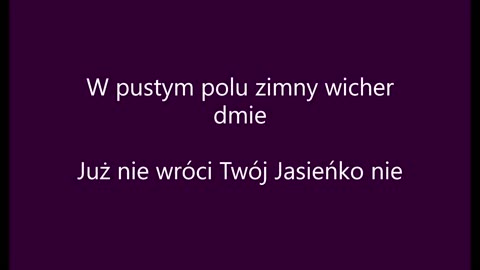 W pustym polu zimny wicher dmie

Już nie wróci Twój Jasieńko nie